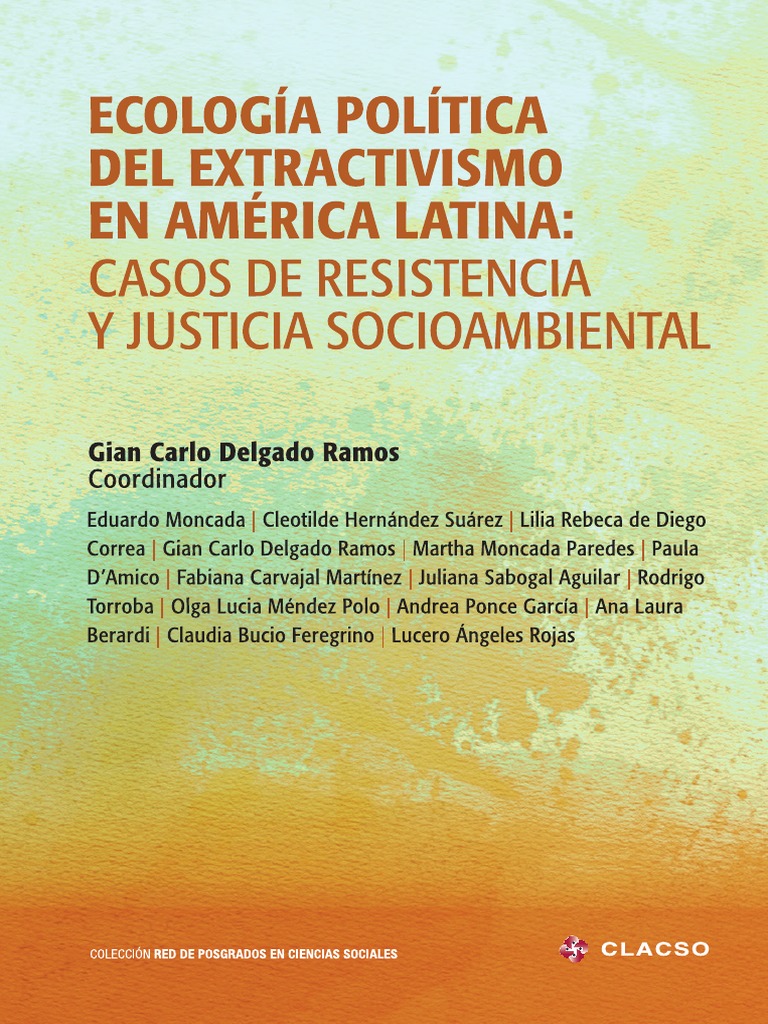 ECOLOGÍA POLÍTICA DEL EXTRACTIVISMO EN AMÉRICA LATINA:
CASOS DE RESISTENCIA Y JUSTICIA SOCIOAMBIENTAL

Gian Carlo Delgado Ramos
Coordinador

Eduardo Moncada | Cleotilde Hernández Suárez | Lilia Rebeca de Diego Correa | Gian Carlo Delgado Ramos | Martha Moncada Paredes | Paula D'Amico | Fabiana Carvajal Martínez | Juliana Sabogal Aguilar | Rodrigo Torroba | Olga Lucia Méndez Polo | Andrea Ponce García | Ana Laura Berardi | Claudia Bucio Feregrino | Lucero Ángeles Rojas

COLECCIÓN RED DE POSGRADOS EN CIENCIAS SOCIALES

CLACSO